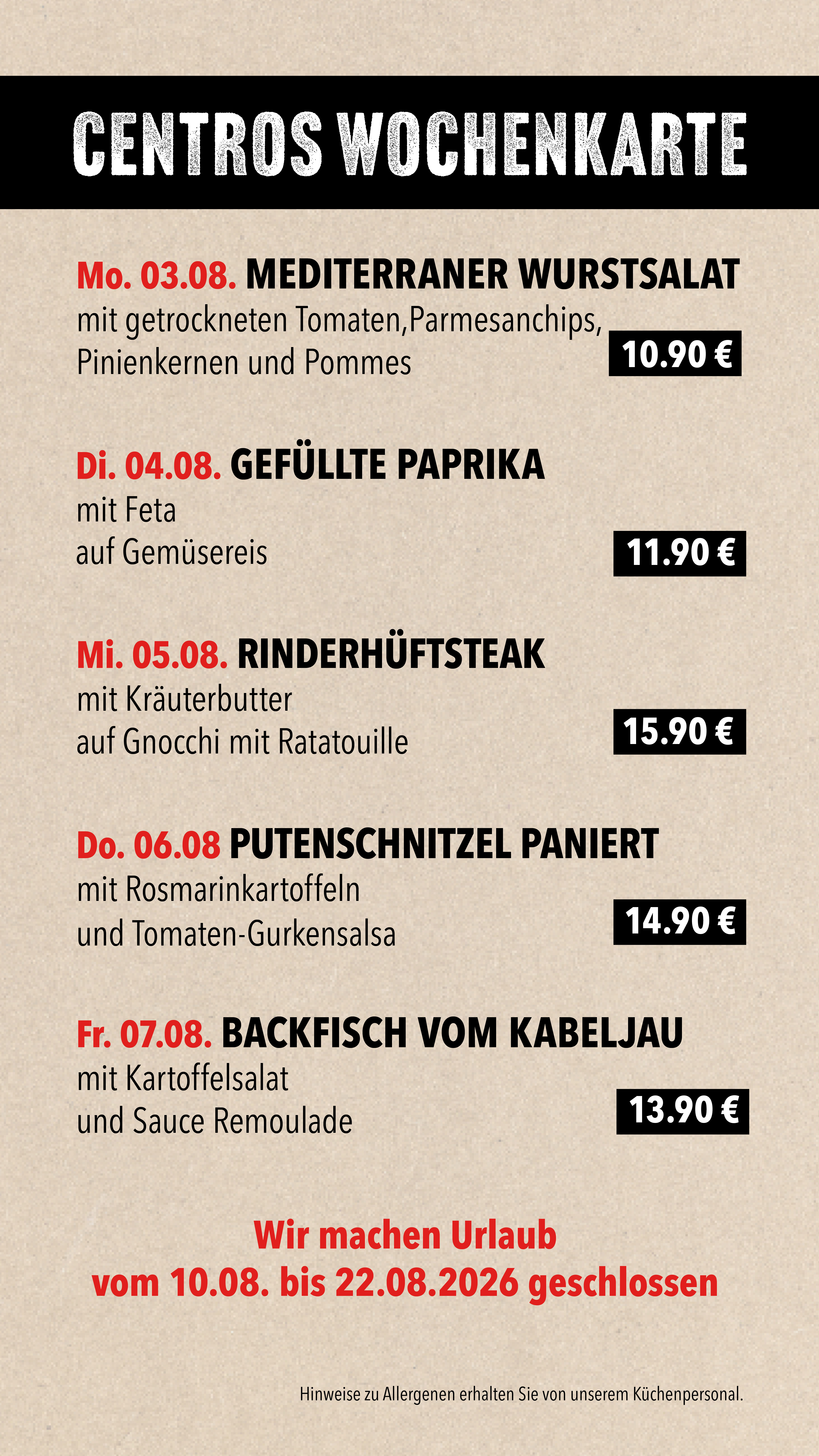 CENTROS WOCHENKARTE

Mo. 03.08. MEDITERRANER WURSTSALAT
mit getrockneten Tomaten,Parmesanchips,
Pinienkernen und Pommes
10.90 €

Di. 04.08. GEFÜLLTE PAPRIKA
mit Feta
auf Gemüsereis
11.90 €

Mi. 05.08. RINDERHÜFTSTEAK
mit Kräuterbutter
auf Gnocchi mit Ratatouille
15.90 €

Do. 06.08 PUTENSCHNITZEL PANIERT
mit Rosmarinkartoffeln
und Tomaten-Gurkensalsa
14.90 €

Fr. 07.08. BACKFISCH VOM KABELJAU
mit Kartoffelsalat
und Sauce Remoulade
13.90 €

Wir machen Urlaub
vom 10.08. bis 22.08.2026 geschlossen

Hinweise zu Allergenen erhalten Sie von unserem Küchenpersonal.